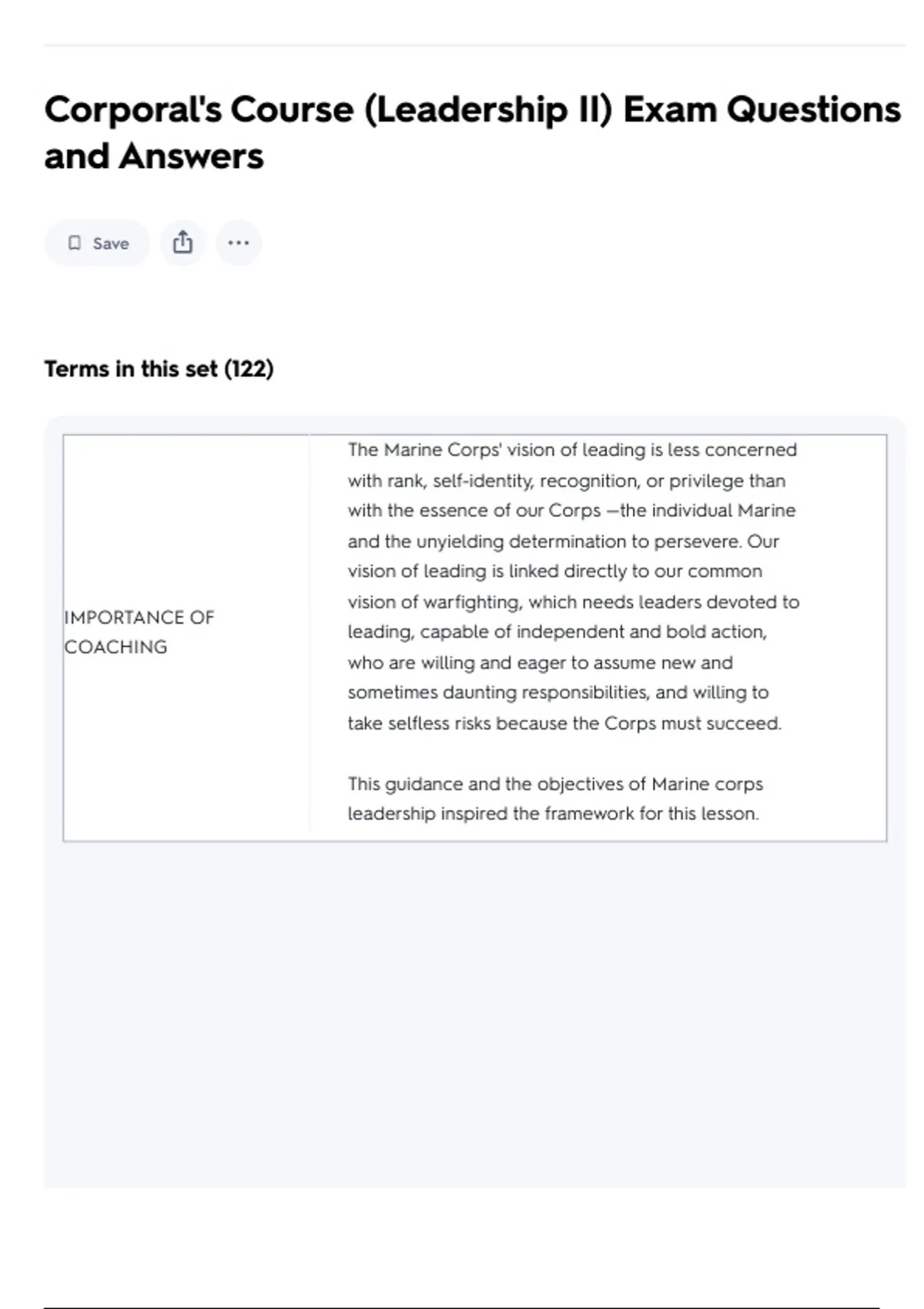 Corporal's Course (Leadership II) Exam Questions and Answers

Save

Terms in this set (122)

| IMPORTANCE OF COACHING | The Marine Corps' vision of leading is less concerned with rank, self-identity, recognition, or privilege than with the essence of our Corps —the individual Marine and the unyielding determination to persevere. Our vision of leading is linked directly to our common vision of warfighting, which needs leaders devoted to leading, capable of independent and bold action, who are willing and eager to assume new and sometimes daunting responsibilities, and willing to take selfless risks because the Corps must succeed.<br><br>This guidance and the objectives of Marine corps leadership inspired the framework for this lesson. |
|---|---|